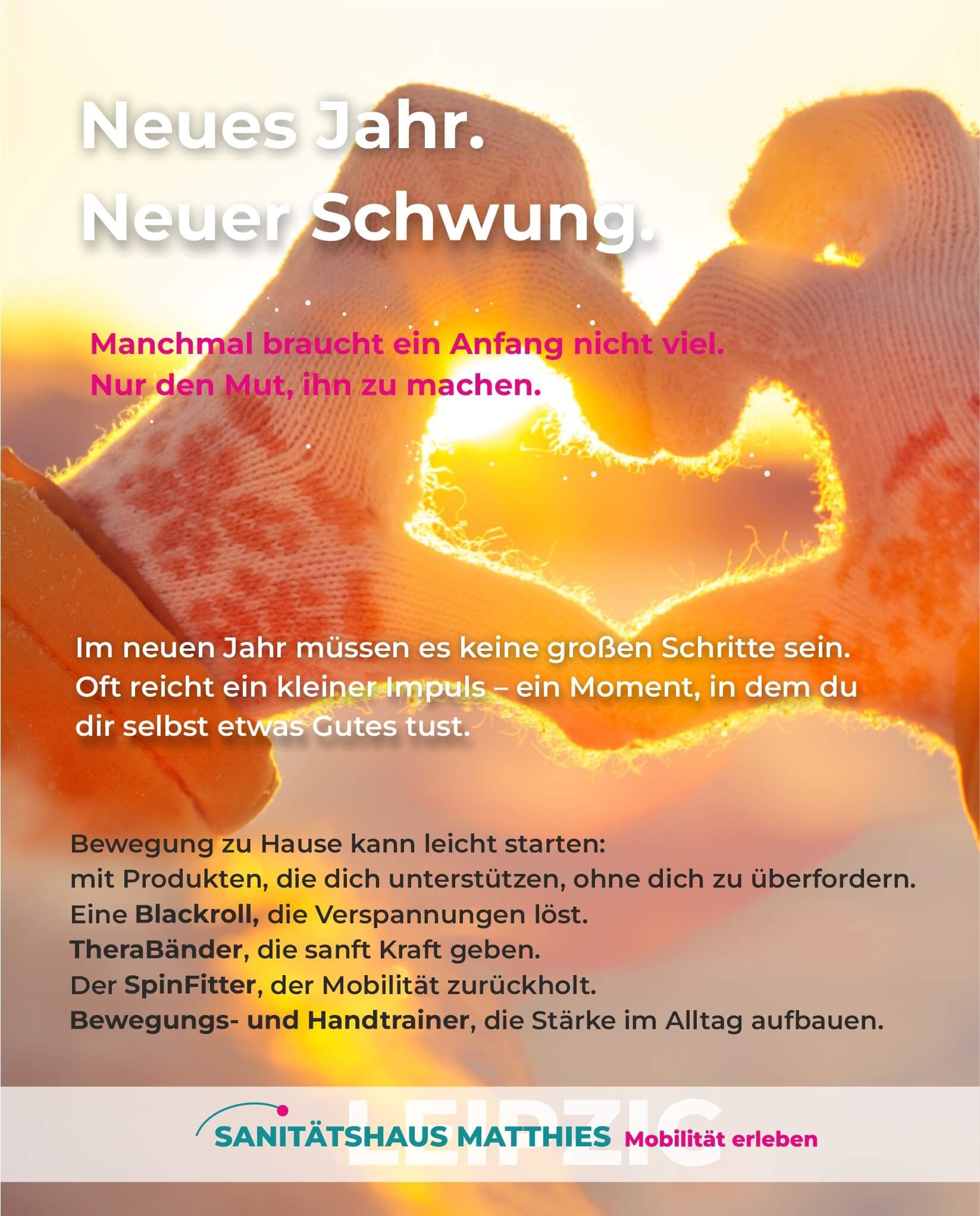 Neues Jahr.
Neuer Schwung.

Manchmal braucht ein Anfang nicht viel.
Nur den Mut, ihn zu machen.

Im neuen Jahr müssen es keine großen Schritte sein. Oft reicht ein kleiner Impuls – ein Moment, in dem du dir selbst etwas Gutes tust.

Bewegung zu Hause kann leicht starten:
mit Produkten, die dich unterstützen, ohne dich zu überfordern.
Eine Blackroll, die Verspannungen löst.
TheraBänder, die sanft Kraft geben.
Der SpinFitter, der Mobilität zurückholt.
Bewegungs- und Handtrainer, die Stärke im Alltag aufbauen.

LEIPZIG
SANITÄTSHAUS MATTHIES Mobilität erleben